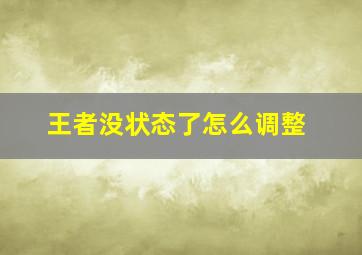 王者没状态了怎么调整